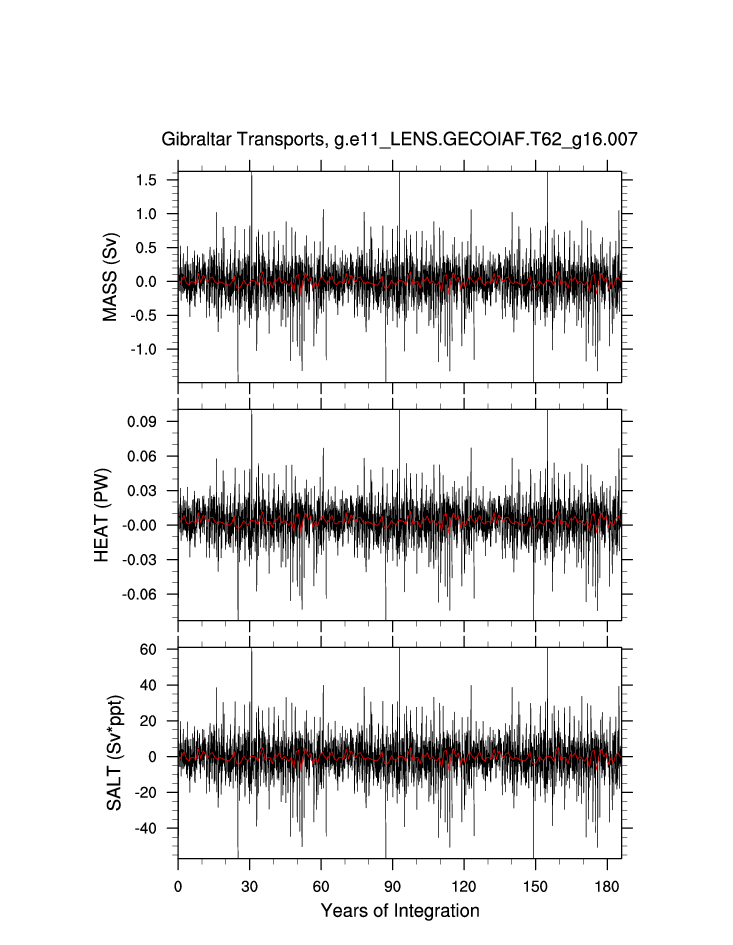 Gibraltar Transports, g.e11_LENS.GECOIAF.T62_g16.007

MASS (Sv)
1.5
1.0
0.5
0.0
-0.5
-1.0

HEAT (PW)
0.09
0.06
0.03
-0.00
-0.03
-0.06

SALT (Sv*ppt)
60
40
20
0
-20
-40

0
30
60
90
120
150
180
Years of Integration